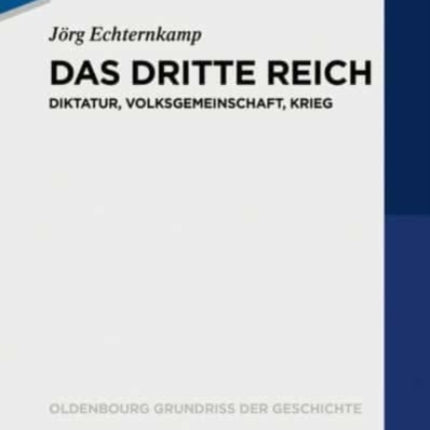 Jörg Echternkamp

DAS DRITTE REICH

DIKTATUR, VOLKSGEMEINSCHAFT, KRIEG

OLDENBOURG GRUNDRISS DER GESCHICHTE